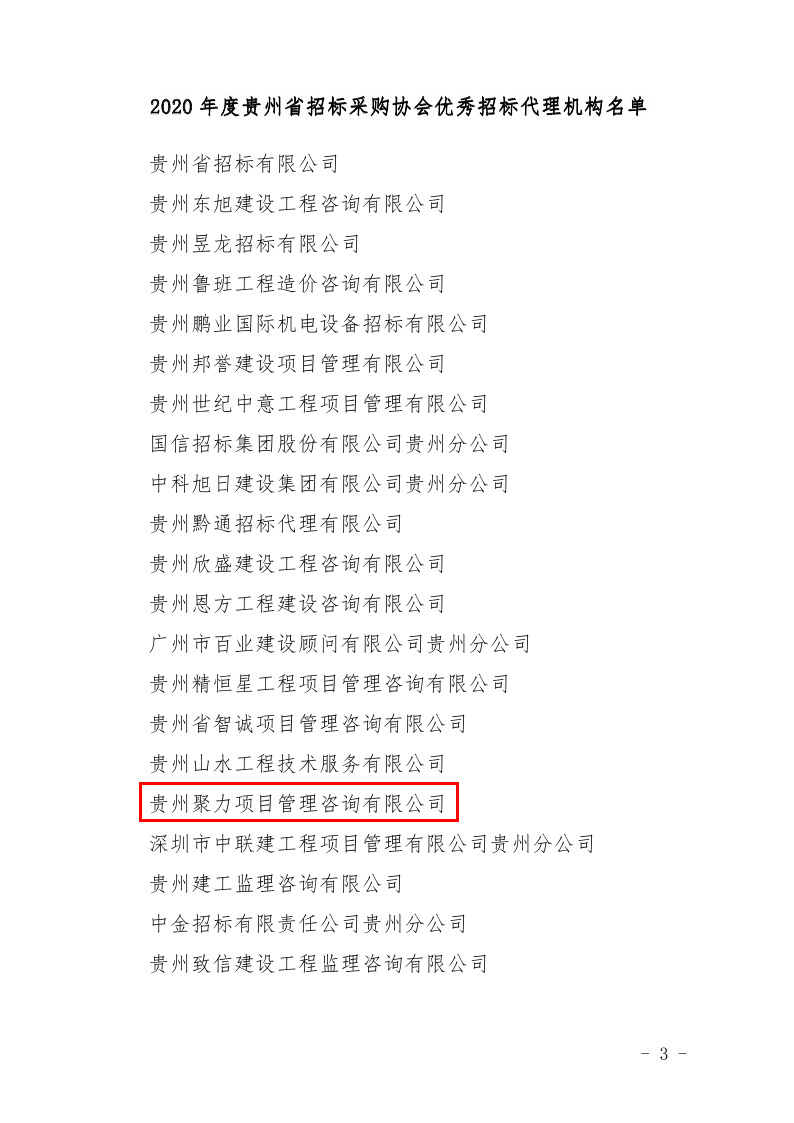 2020年度贵州省招标采购协会优秀招标代理机构名单

贵州省招标有限公司

贵州东旭建设工程咨询有限公司

贵州昱龙招标有限公司

贵州鲁班工程造价咨询有限公司

贵州鹏业国际机电设备招标有限公司

贵州邦誉建设项目管理有限公司

贵州世纪中意工程项目管理有限公司

国信招标集团股份有限公司贵州分公司

中科旭日建设集团有限公司贵州分公司

贵州黔通招标代理有限公司

贵州欣盛建设工程咨询有限公司

贵州恩方工程建设咨询有限公司

广州市百业建设顾问有限公司贵州分公司

贵州精恒星工程项目管理咨询有限公司

贵州省智诚项目管理咨询有限公司

贵州山水工程技术服务有限公司

贵州聚力项目管理咨询有限公司

深圳市中联建工程项目管理有限公司贵州分公司

贵州建工监理咨询有限公司

中金招标有限责任公司贵州分公司

贵州致信建设工程监理咨询有限公司

- 3 -